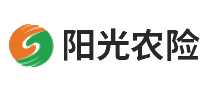 阳光农险